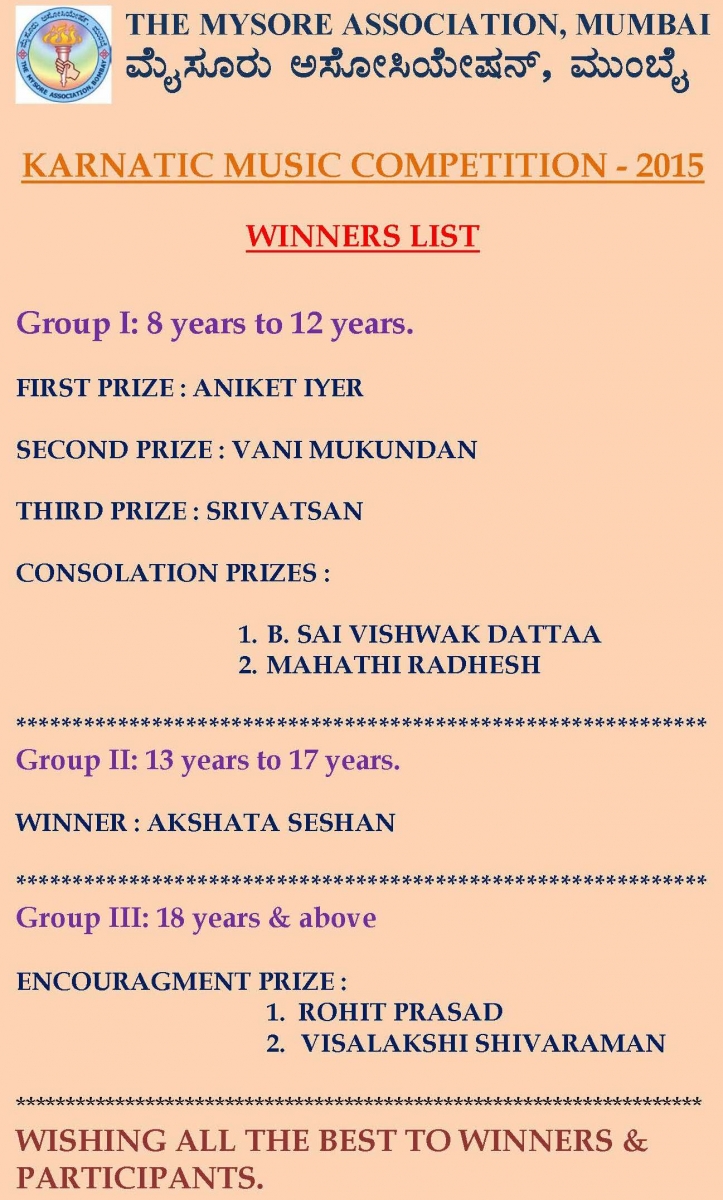 THE MYSORE ASSOCIATION, MUMBAI
ಮೈಸೂರು ಅಸೋಸಿಯೇಷನ್, ಮುಂಬೈ

KARNATIC MUSIC COMPETITION - 2015

WINNERS LIST

Group I: 8 years to 12 years.

FIRST PRIZE : ANIKET IYER

SECOND PRIZE : VANI MUKUNDAN

THIRD PRIZE : SRIVATSAN

CONSOLATION PRIZES :

1. B. SAI VISHWAK DATTAA
2. MAHATHI RADHESH

************************************************************

Group II: 13 years to 17 years.

WINNER : AKSHATA SESHAN

************************************************************

Group III: 18 years & above

ENCOURAGMENT PRIZE :
1. ROHIT PRASAD
2. VISALAKSHI SHIVARAMAN

************************************************************

WISHING ALL THE BEST TO WINNERS & PARTICIPANTS.